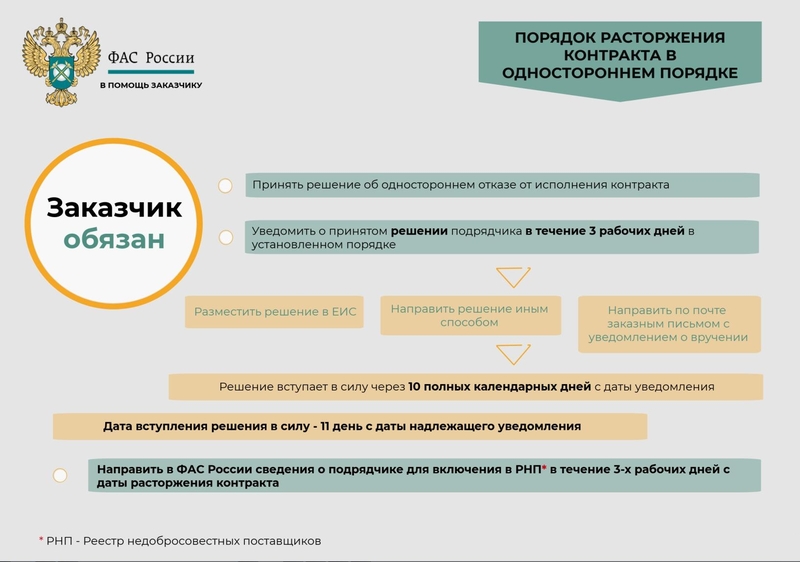 ФАС России
В ПОМОЩЬ ЗАКАЗЧИКУ

ПОРЯДОК РАСТОРЖЕНИЯ КОНТРАКТА В ОДНОСТОРОННЕМ ПОРЯДКЕ

Заказчик обязан

Принять решение об одностороннем отказе от исполнения контракта

Уведомить о принятом решении подрядчика в течение 3 рабочих дней в установленном порядке

Разместить решение в ЕИС

Направить решение иным способом

Направить по почте заказным письмом с уведомлением о вручении

Решение вступает в силу через 10 полных календарных дней с даты уведомления

Дата вступления решения в силу - 11 день с даты надлежащего уведомления

Направить в ФАС России сведения о подрядчике для включения в РНП* в течение 3-х рабочих дней с даты расторжения контракта

* РНП - Реестр недобросовестных поставщиков